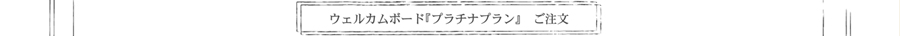 ウェルカムボード『プラチナプラン』 ご注文